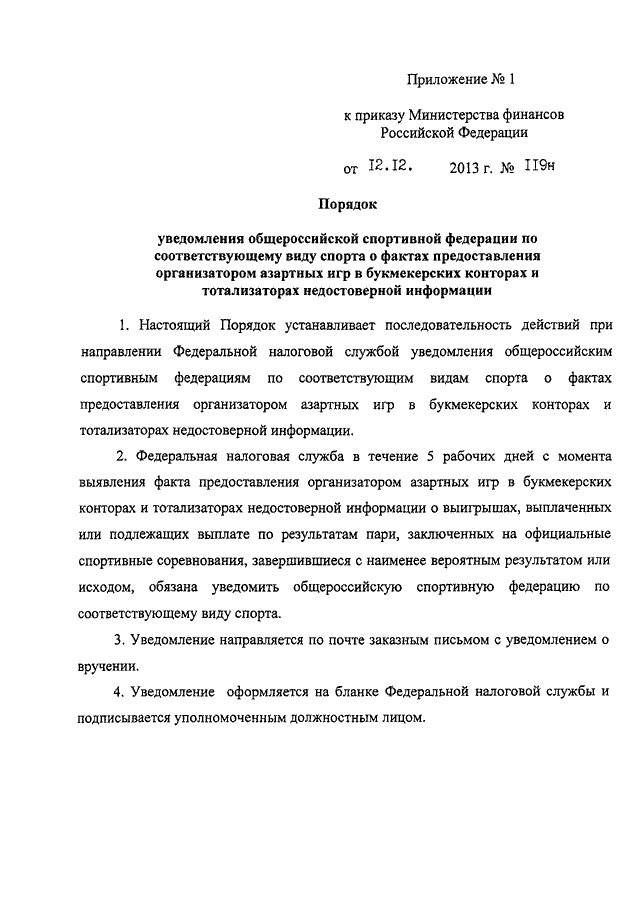 Приложение № 1

к приказу Министерства финансов Российской Федерации

от 12.12. 2013 г. № 119н

Порядок

уведомления общероссийской спортивной федерации по соответствующему виду спорта о фактах предоставления организатором азартных игр в букмекерских конторах и тотализаторах недостоверной информации

1. Настоящий Порядок устанавливает последовательность действий при направлении Федеральной налоговой службой уведомления общероссийским спортивным федерациям по соответствующим видам спорта о фактах предоставления организатором азартных игр в букмекерских конторах и тотализаторах недостоверной информации.

2. Федеральная налоговая служба в течение 5 рабочих дней с момента выявления факта предоставления организатором азартных игр в букмекерских конторах и тотализаторах недостоверной информации о выигрышах, выплаченных или подлежащих выплате по результатам пари, заключенных на официальные спортивные соревнования, завершившиеся с наименее вероятным результатом или исходом, обязана уведомить общероссийскую спортивную федерацию по соответствующему виду спорта.

3. Уведомление направляется по почте заказным письмом с уведомлением о вручении.

4. Уведомление оформляется на бланке Федеральной налоговой службы и подписывается уполномоченным должностным лицом.